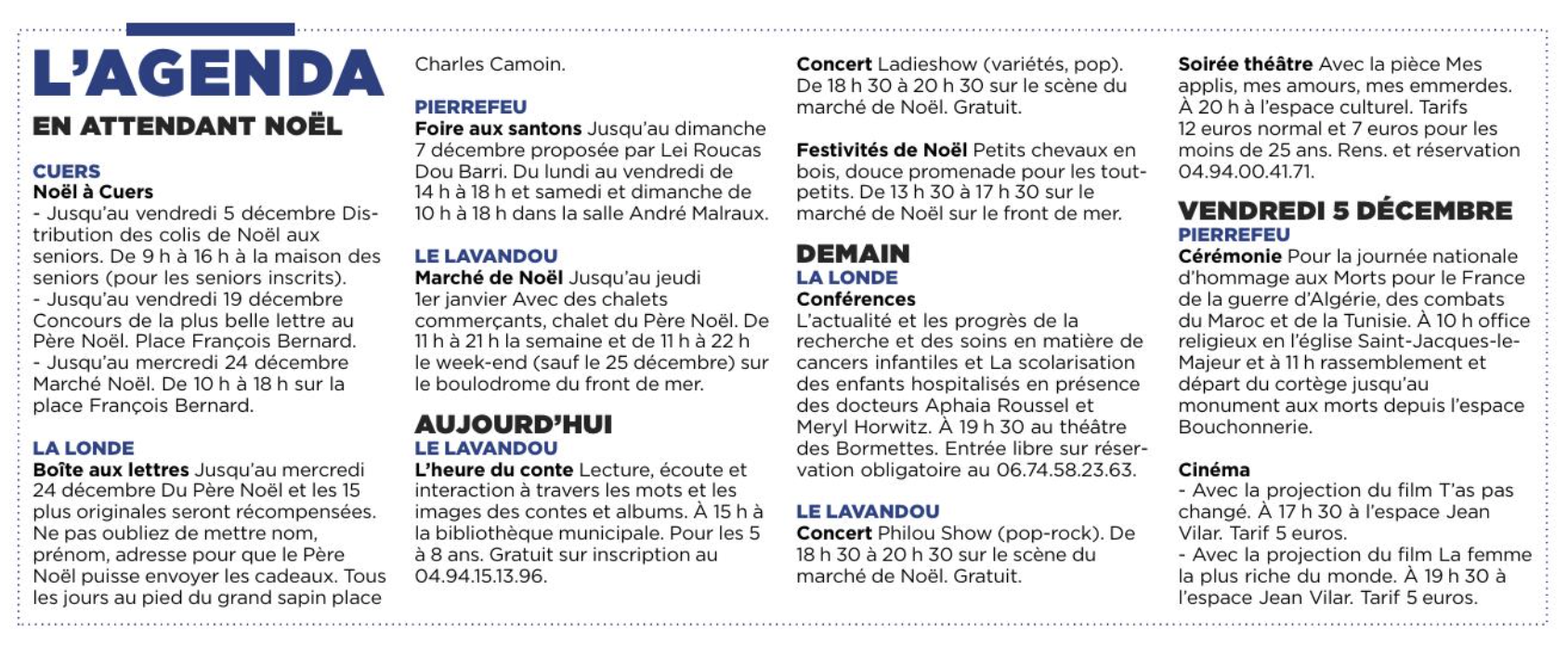 L'AGENDA

EN ATTENDANT NOËL

CUERS
Noël à Cuers
- Jusqu'au vendredi 5 décembre Distribution des colis de Noël aux seniors. De 9 h à 16 h à la maison des seniors (pour les seniors inscrits).
- Jusqu'au vendredi 19 décembre Concours de la plus belle lettre au Père Noël. Place François Bernard.
- Jusqu'au mercredi 24 décembre Marché Noël. De 10 h à 18 h sur la place François Bernard.

LA LONDE
Boîte aux lettres Jusqu'au mercredi 24 décembre Du Père Noël et les 15 plus originales seront récompensées. Ne pas oubliez de mettre nom, prénom, adresse pour que le Père Noël puisse envoyer les cadeaux. Tous les jours au pied du grand sapin place Charles Camoin.

PIERREFEU
Foire aux santons Jusqu'au dimanche 7 décembre proposée par Lei Roucas Dou Barri. Du lundi au vendredi de 14 h à 18 h et samedi et dimanche de 10 h à 18 h dans la salle André Malraux.

LE LAVANDOU
Marché de Noël Jusqu'au jeudi 1er janvier Avec des chalets commerçants, chalet du Père Noël. De 11 h à 21 h la semaine et de 11 h à 22 h le week-end (sauf le 25 décembre) sur le boulodrome du front de mer.

AUJOURD'HUI
LE LAVANDOU
L'heure du conte Lecture, écoute et interaction à travers les mots et les images des contes et albums. À 15 h à la bibliothèque municipale. Pour les 5 à 8 ans. Gratuit sur inscription au 04.94.15.13.96.

Concert Ladieshow (variétés, pop). De 18 h 30 à 20 h 30 sur le scène du marché de Noël. Gratuit.

Festivités de Noël Petits chevaux en bois, douce promenade pour les tout-petits. De 13 h 30 à 17 h 30 sur le marché de Noël sur le front de mer.

DEMAIN
LA LONDE
Conférences
L'actualité et les progrès de la recherche et des soins en matière de cancers infantiles et La scolarisation des enfants hospitalisés en présence des docteurs Aphaia Roussel et Meryl Horwitz. À 19 h 30 au théâtre des Bormettes. Entrée libre sur réservation obligatoire au 06.74.58.23.63.

LE LAVANDOU
Concert Philou Show (pop-rock). De 18 h 30 à 20 h 30 sur le scène du marché de Noël. Gratuit.

Soirée théâtre Avec la pièce Mes applis, mes amours, mes emmerdes. À 20 h à l'espace culturel. Tarifs 12 euros normal et 7 euros pour les moins de 25 ans. Rens. et réservation 04.94.00.41.71.

VENDREDI 5 DÉCEMBRE
PIERREFEU
Cérémonie Pour la journée nationale d'hommage aux Morts pour le France de la guerre d'Algérie, des combats du Maroc et de la Tunisie. À 10 h office religieux en l'église Saint-Jacques-le-Majeur et à 11 h rassemblement et départ du cortège jusqu'au monument aux morts depuis l'espace Bouchonnerie.

Cinéma
- Avec la projection du film T'as pas changé. À 17 h 30 à l'espace Jean Vilar. Tarif 5 euros.
- Avec la projection du film La femme la plus riche du monde. À 19 h 30 à l'espace Jean Vilar. Tarif 5 euros.